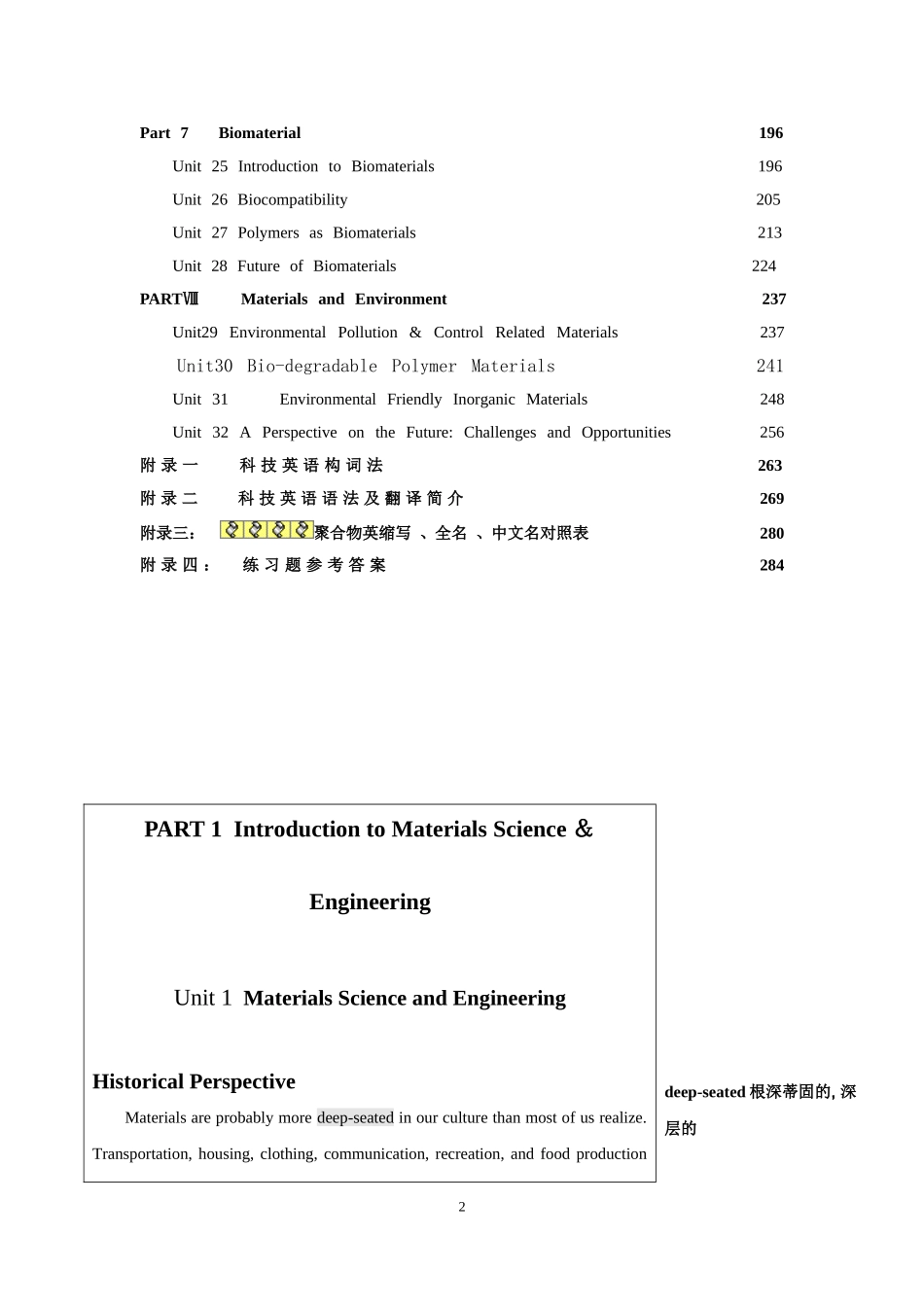 Part 7 Biomaterial 196

Unit 25 Introduction to Biomaterials 196

Unit 26 Biocompatibility 205

Unit 27 Polymers as Biomaterials 213

Unit 28 Future of Biomaterials 224

PARTⅧ Materials and Environment 237

Unit29 Environmental Pollution & Control Related Materials 237

Unit30 Bio-degradable Polymer Materials 241

Unit 31 Environmental Friendly Inorganic Materials 248

Unit 32 A Perspective on the Future: Challenges and Opportunities 256

附录一 科技英语构词法 263

附录二 科技英语语法及翻译简介 269

附录三： 聚合物英缩写 、全名 、中文名对照表 280

附录四： 练习题参考答案 284

PART 1 Introduction to Materials Science & Engineering

Unit 1 Materials Science and Engineering

Historical Perspective

Materials are probably more deep-seated in our culture than most of us realize. Transportation, housing, clothing, communication, recreation, and food production

deep-seated 根深蒂固的, 深层的

2